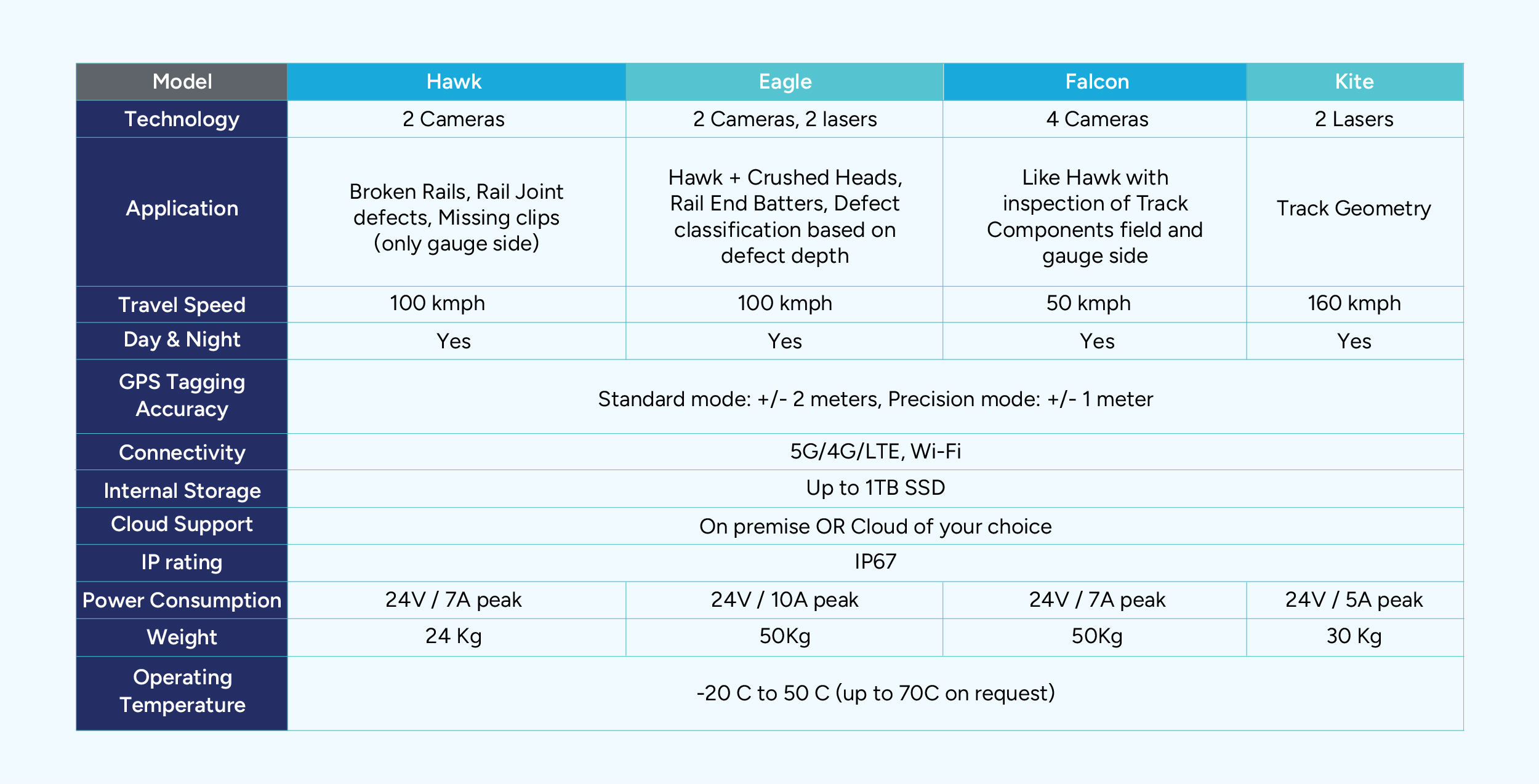 | Model | Hawk | Eagle | Falcon | Kite |
|---|---|---|---|---|
| Technology | 2 Cameras | 2 Cameras, 2 lasers | 4 Cameras | 2 Lasers |
| Application | Broken Rails, Rail Joint defects, Missing clips (only gauge side) | Hawk + Crushed Heads, Rail End Batters, Defect classification based on defect depth | Like Hawk with inspection of Track Components field and gauge side | Track Geometry |
| Travel Speed | 100 kmph | 100 kmph | 50 kmph | 160 kmph |
| Day & Night | Yes | Yes | Yes | Yes |
| GPS Tagging Accuracy | Standard mode: +/- 2 meters, Precision mode: +/- 1 meter | | | |
| Connectivity | 5G/4G/LTE, Wi-Fi | | | |
| Internal Storage | Up to 1TB SSD | | | |
| Cloud Support | On premise OR Cloud of your choice | | | |
| IP rating | IP67 | | | |
| Power Consumption | 24V / 7A peak | 24V / 10A peak | 24V / 7A peak | 24V / 5A peak |
| Weight | 24 Kg | 50Kg | 50Kg | 30 Kg |
| Operating Temperature | -20 C to 50 C (up to 70C on request) | | | |